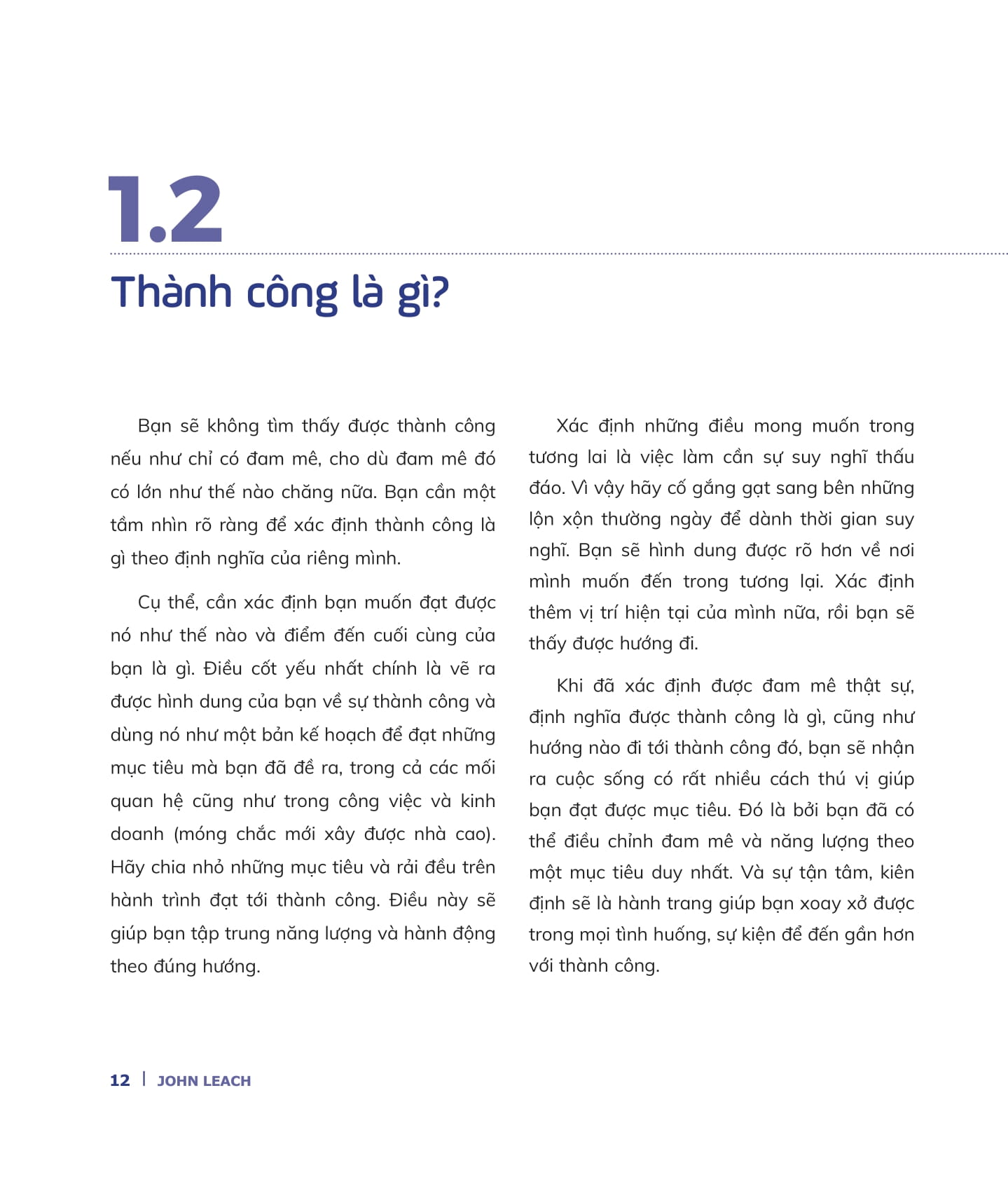 1.2

Thành công là gì?

Bạn sẽ không tìm thấy được thành công nếu như chỉ có đam mê, cho dù đam mê đó có lớn như thế nào chăng nữa. Bạn cần một tầm nhìn rõ ràng để xác định thành công là gì theo định nghĩa của riêng mình.

Cụ thể, cần xác định bạn muốn đạt được nó như thế nào và điểm đến cuối cùng của bạn là gì. Điều cốt yếu nhất chính là vẽ ra được hình dung của bạn về sự thành công và dùng nó như một bản kế hoạch để đạt những mục tiêu mà bạn đã đề ra, trong cả các mối quan hệ cũng như trong công việc và kinh doanh (móng chắc mới xây được nhà cao). Hãy chia nhỏ những mục tiêu và rải đều trên hành trình đạt tới thành công. Điều này sẽ giúp bạn tập trung năng lượng và hành động theo đúng hướng.

Xác định những điều mong muốn trong tương lai là việc làm cần sự suy nghĩ thấu đáo. Vì vậy hãy cố gắng gạt sang bên những lộn xộn thường ngày để dành thời gian suy nghĩ. Bạn sẽ hình dung được rõ hơn về nơi mình muốn đến trong tương lại. Xác định thêm vị trí hiện tại của mình nữa, rồi bạn sẽ thấy được hướng đi.

Khi đã xác định được đam mê thật sự, định nghĩa được thành công là gì, cũng như hướng nào đi tới thành công đó, bạn sẽ nhận ra cuộc sống có rất nhiều cách thú vị giúp bạn đạt được mục tiêu. Đó là bởi bạn đã có thể điều chỉnh đam mê và năng lượng theo một mục tiêu duy nhất. Và sự tận tâm, kiên định sẽ là hành trang giúp bạn xoay xở được trong mọi tình huống, sự kiện để đến gần hơn với thành công.

12 | JOHN LEACH